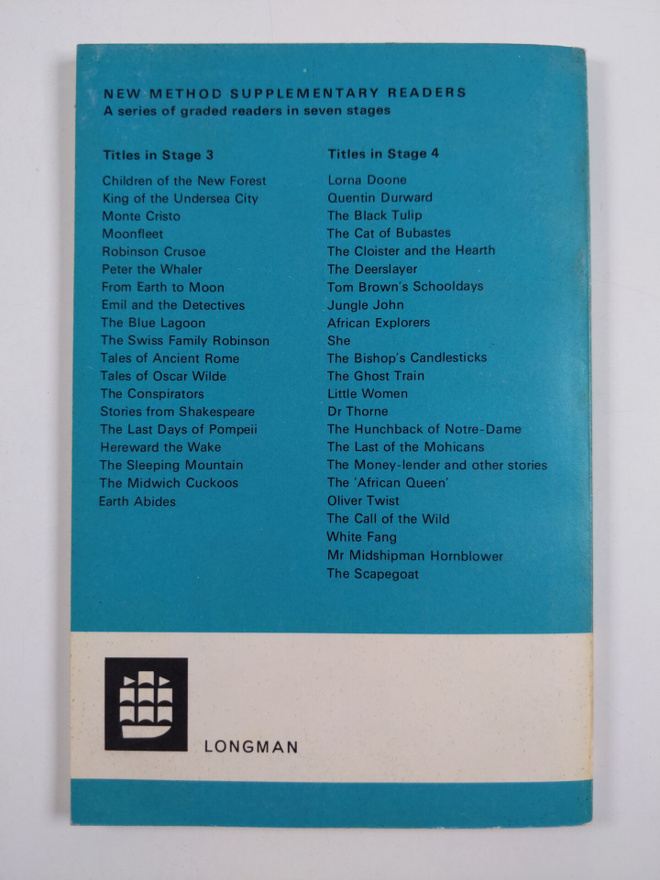 NEW METHOD SUPPLEMENTARY READERS
A series of graded readers in seven stages

Titles in Stage 3

Children of the New Forest
King of the Undersea City
Monte Cristo
Moonfleet
Robinson Crusoe
Peter the Whaler
From Earth to Moon
Emil and the Detectives
The Blue Lagoon
The Swiss Family Robinson
Tales of Ancient Rome
Tales of Oscar Wilde
The Conspirators
Stories from Shakespeare
The Last Days of Pompeii
Hereward the Wake
The Sleeping Mountain
The Midwich Cuckoos
Earth Abides

Titles in Stage 4

Lorna Doone
Quentin Durward
The Black Tulip
The Cat of Bubastes
The Cloister and the Hearth
The Deerslayer
Tom Brown's Schooldays
Jungle John
African Explorers
She
The Bishop's Candlesticks
The Ghost Train
Little Women
Dr Thorne
The Hunchback of Notre-Dame
The Last of the Mohicans
The Money-lender and other stories
The 'African Queen'
Oliver Twist
The Call of the Wild
White Fang
Mr Midshipman Hornblower
The Scapegoat

LONGMAN